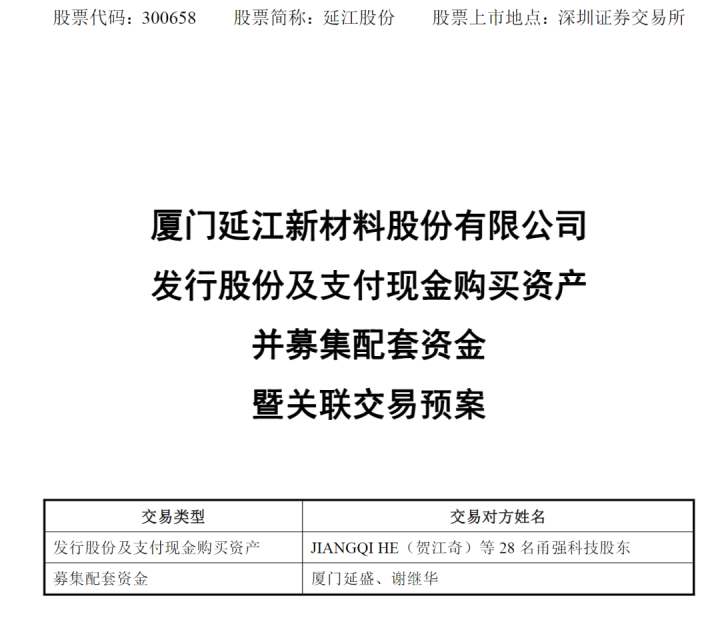 股票代码：300658 股票简称：延江股份 股票上市地点：深圳证券交易所

厦门延江新材料股份有限公司
发行股份及支付现金购买资产
并募集配套资金
暨关联交易预案

| 交易类型 | 交易对方姓名 |
|---|---|
| 发行股份及支付现金购买资产 | JIANGQI HE（贺江奇）等28名甬强科技股东 |
| 募集配套资金 | 厦门延盛、谢继华 |